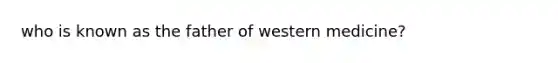 who is known as the father of western medicine?